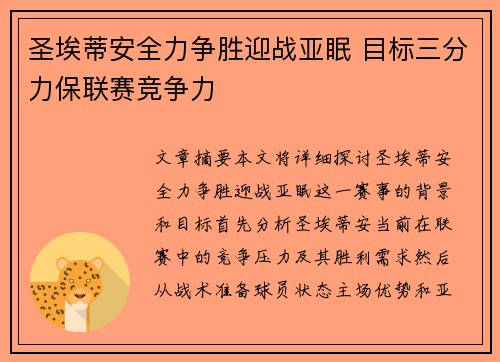 圣埃蒂安全力争胜迎战亚眠 目标三分力保联赛竞争力

文章摘要本文将详细探讨圣埃蒂安全力争胜迎战亚眠这一赛事的背景和目标首先分析圣埃蒂安当前在联赛中的竞争压力及其胜利需求然后从战术准备球员状态主场优势和亚